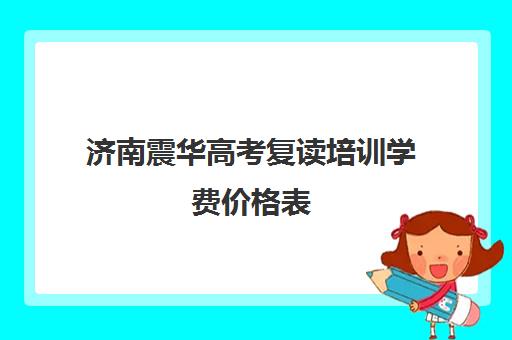 济南震华高考复读培训学费价格表